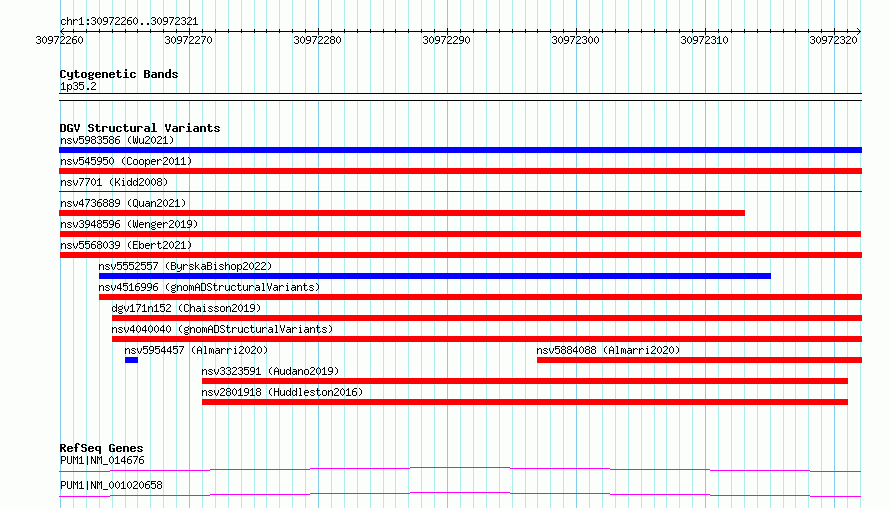 chr1:30972260..30972321

30972260 30972270 30972280 30972290 30972300 30972310 30972320

Cytogenetic Bands
1p35.2

DGV Structural Variants
nsv5983586 (Wu2021)
nsv545950 (Cooper2011)
nsv7701 (Kidd2008)
nsv4736889 (Quan2021)
nsv3948596 (Wenger2019)
nsv5568039 (Ebert2021)
nsv5552557 (ByrskaBishop2022)
nsv4516996 (gnomADStructuralVariants)
dgv171n152 (Chaisson2019)
nsv4040040 (gnomADStructuralVariants)
nsv5954457 (Almarri2020)
nsv5884088 (Almarri2020)
nsv3323591 (Audano2019)
nsv2801918 (Huddleston2016)

RefSeq Genes
PUM1|NM_014676
PUM1|NM_001020658